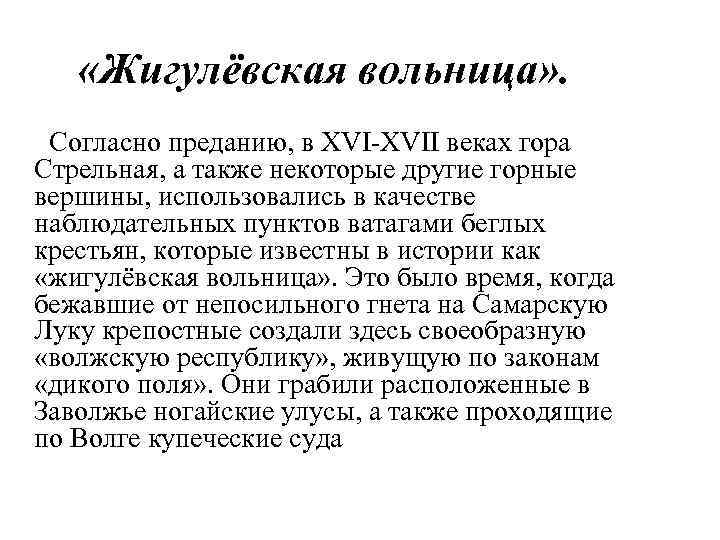 «Жигулёвская вольница».

Согласно преданию, в XVI-XVII веках гора Стрельная, а также некоторые другие горные вершины, использовались в качестве наблюдательных пунктов ватагами беглых крестьян, которые известны в истории как «жигулёвская вольница». Это было время, когда бежавшие от непосильного гнета на Самарскую Луку крепостные создали здесь своеобразную «волжскую республику», живущую по законам «дикого поля». Они грабили расположенные в Заволжье ногайские улусы, а также проходящие по Волге купеческие суда